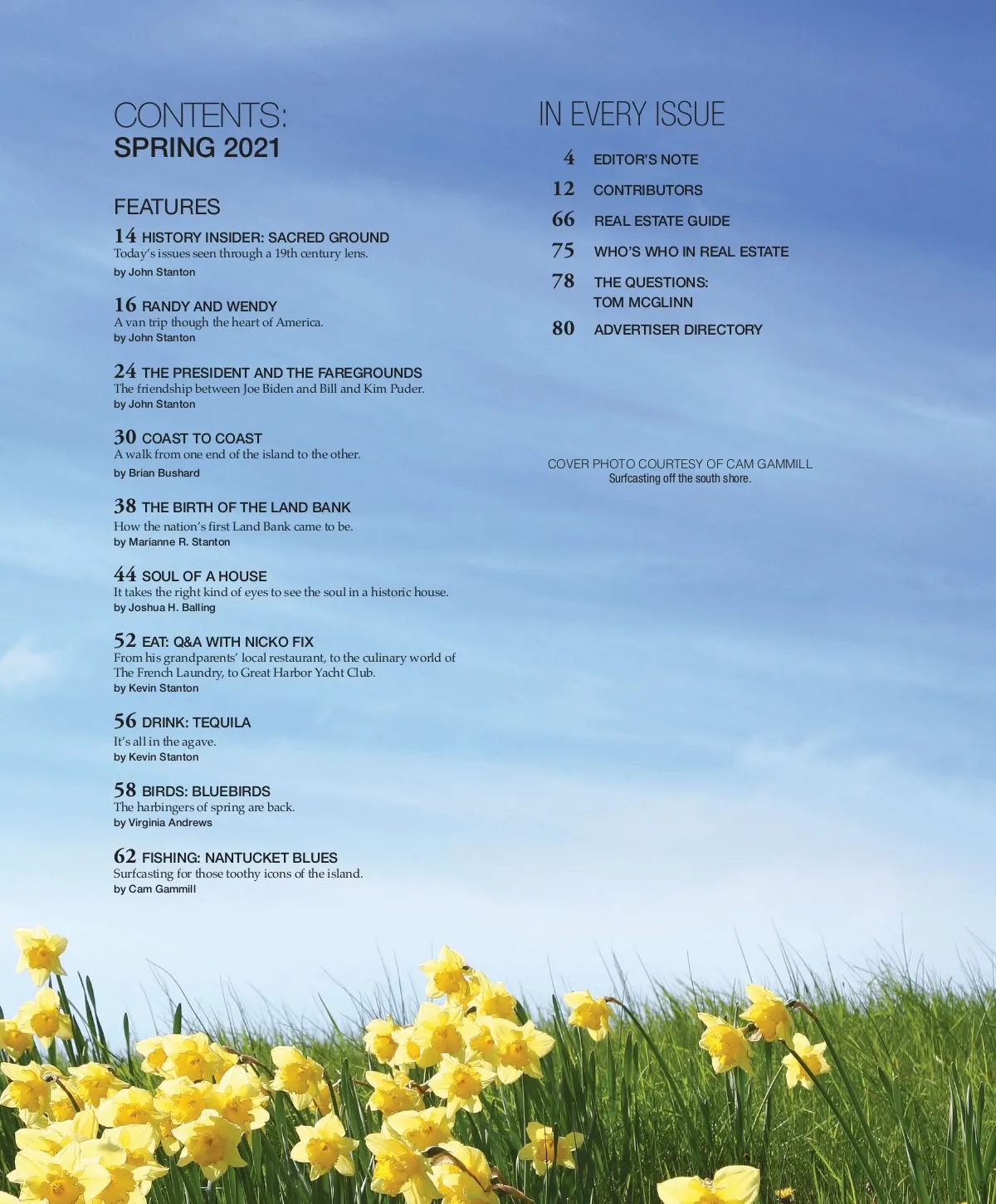 CONTENTS:
SPRING 2021

FEATURES

14 HISTORY INSIDER: SACRED GROUND
Today's issues seen through a 19th century lens.
by John Stanton

16 RANDY AND WENDY
A van trip though the heart of America.
by John Stanton

24 THE PRESIDENT AND THE FAREGROUNDS
The friendship between Joe Biden and Bill and Kim Puder.
by John Stanton

30 COAST TO COAST
A walk from one end of the island to the other.
by Brian Bushard

38 THE BIRTH OF THE LAND BANK
How the nation's first Land Bank came to be.
by Marianne R. Stanton

44 SOUL OF A HOUSE
It takes the right kind of eyes to see the soul in a historic house.
by Joshua H. Balling

52 EAT: Q&A WITH NICKO FIX
From his grandparents' local restaurant, to the culinary world of The French Laundry, to Great Harbor Yacht Club.
by Kevin Stanton

56 DRINK: TEQUILA
It's all in the agave.
by Kevin Stanton

58 BIRDS: BLUEBIRDS
The harbingers of spring are back.
by Virginia Andrews

62 FISHING: NANTUCKET BLUES
Surfcasting for those toothy icons of the island.
by Cam Gammill

IN EVERY ISSUE

4 EDITOR'S NOTE
12 CONTRIBUTORS
66 REAL ESTATE GUIDE
75 WHO'S WHO IN REAL ESTATE
78 THE QUESTIONS: TOM MCGLINN
80 ADVERTISER DIRECTORY

COVER PHOTO COURTESY OF CAM GAMMILL
Surfcasting off the south shore.